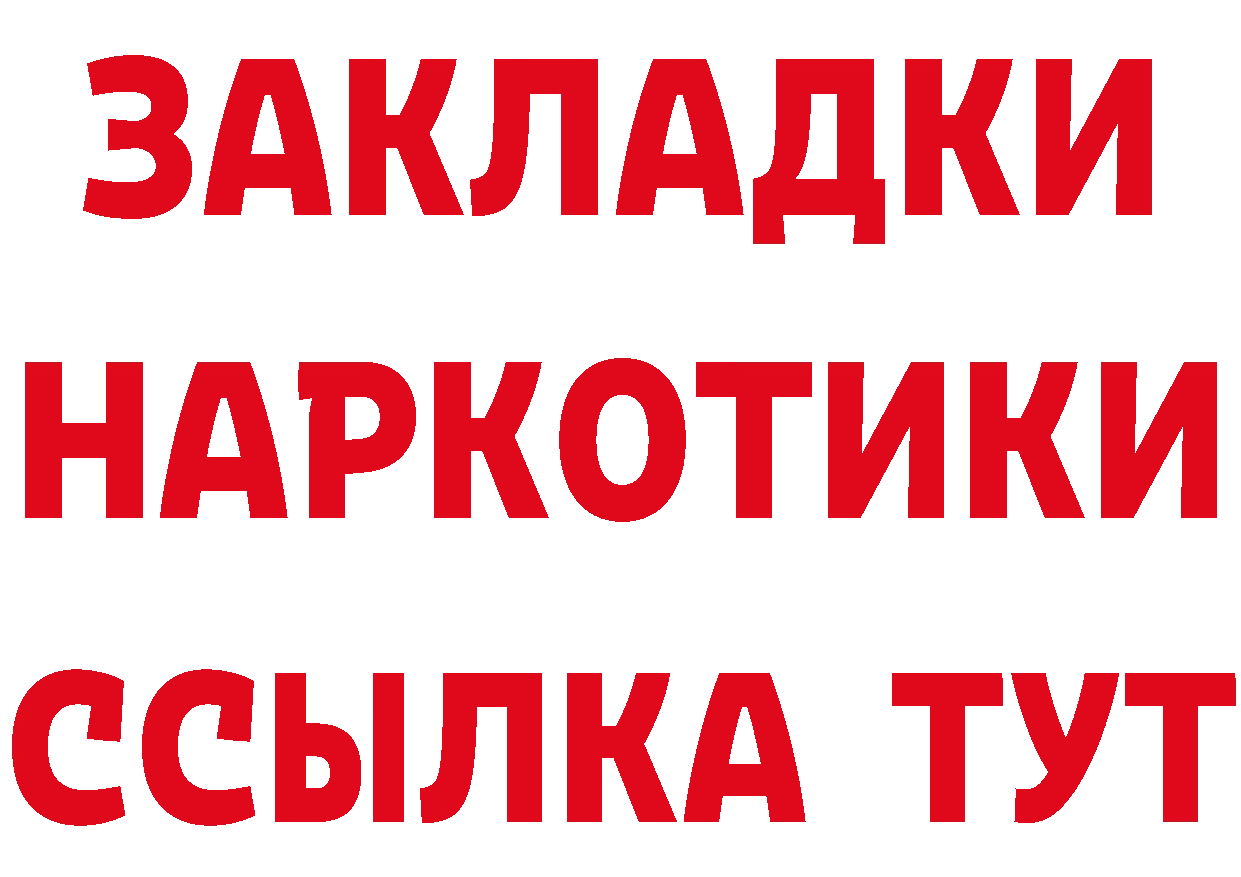 ЗАКЛАДКИ
НАРКОТИКИ
ССЫЛКА ТУТ